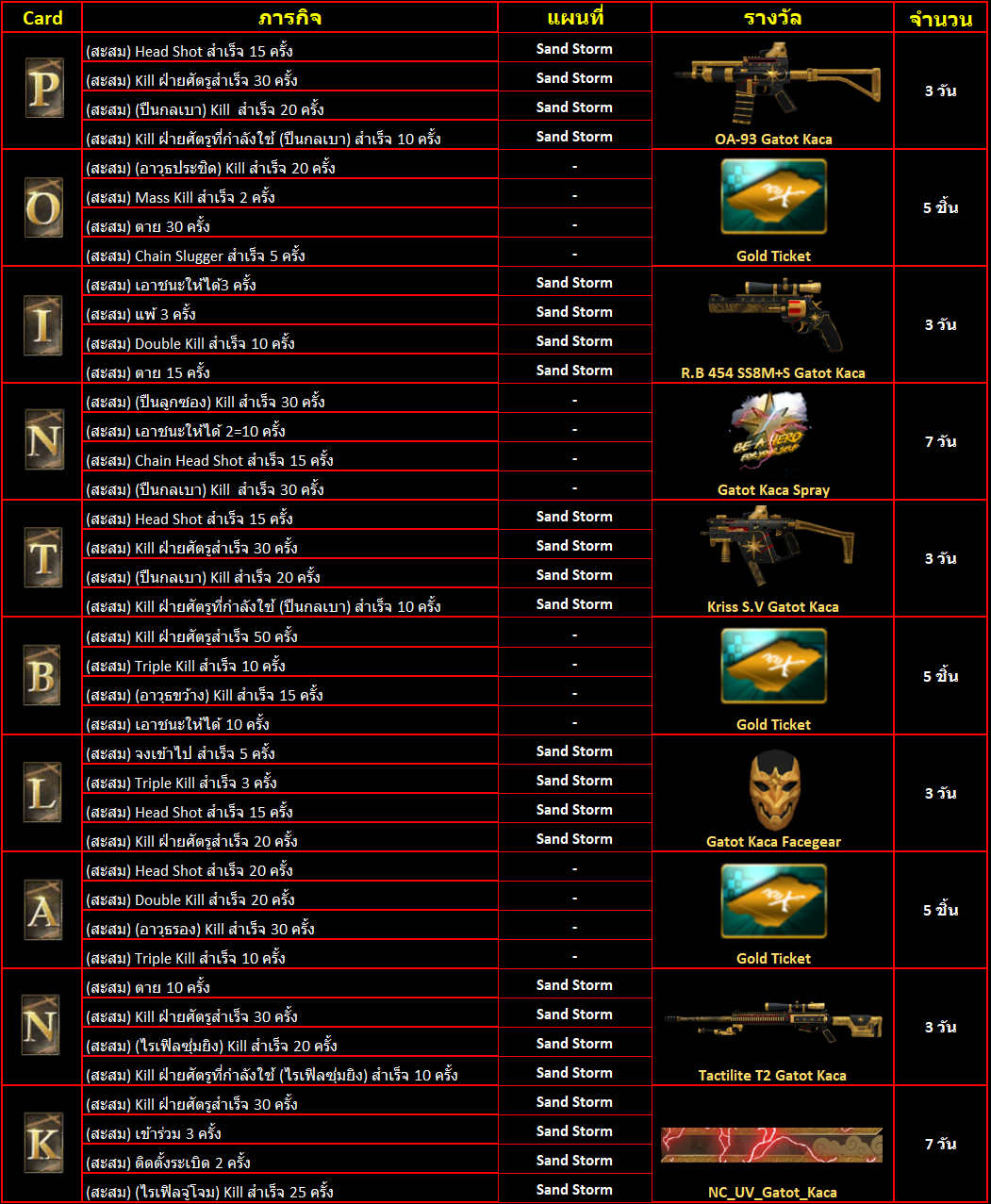 | Card | ภารกิจ | แผนที่ | รางวัล | จำนวน |
|---|---|---|---|---|
| P | (สะสม) Head Shot สำเร็จ 15 ครั้ง | Sand Storm | OA-93 Gatot Kaca | 3 วัน |
| | (สะสม) Kill ฝ่ายศัตรูสำเร็จ 30 ครั้ง | Sand Storm | | |
| | (สะสม) (ปืนกลเบา) Kill สำเร็จ 20 ครั้ง | Sand Storm | | |
| | (สะสม) Kill ฝ่ายศัตรูที่กำลังใช้ (ปืนกลเบา) สำเร็จ 10 ครั้ง | Sand Storm | | |
| O | (สะสม) (อาวุธประชิด) Kill สำเร็จ 20 ครั้ง | - | Gold Ticket | 5 ชิ้น |
| | (สะสม) Mass Kill สำเร็จ 2 ครั้ง | - | | |
| | (สะสม) ตาย 30 ครั้ง | - | | |
| | (สะสม) Chain Slugger สำเร็จ 5 ครั้ง | - | | |
| I | (สะสม) เอาชนะให้ได้3 ครั้ง | Sand Storm | R.B 454 SS8M+S Gatot Kaca | 3 วัน |
| | (สะสม) แพ้ 3 ครั้ง | Sand Storm | | |
| | (สะสม) Double Kill สำเร็จ 10 ครั้ง | Sand Storm | | |
| | (สะสม) ตาย 15 ครั้ง | Sand Storm | | |
| N | (สะสม) (ปืนลูกซอง) Kill สำเร็จ 30 ครั้ง | - | Gatot Kaca Spray | 7 วัน |
| | (สะสม) เอาชนะให้ได้ 2=10 ครั้ง | - | | |
| | (สะสม) Chain Head Shot สำเร็จ 15 ครั้ง | - | | |
| | (สะสม) (ปืนกลเบา) Kill สำเร็จ 30 ครั้ง | - | | |
| T | (สะสม) Head Shot สำเร็จ 15 ครั้ง | Sand Storm | Kriss S.V Gatot Kaca | 3 วัน |
| | (สะสม) Kill ฝ่ายศัตรูสำเร็จ 30 ครั้ง | Sand Storm | | |
| | (สะสม) (ปืนกลเบา) Kill สำเร็จ 20 ครั้ง | Sand Storm | | |
| | (สะสม) Kill ฝ่ายศัตรูที่กำลังใช้ (ปืนกลเบา) สำเร็จ 10 ครั้ง | Sand Storm | | |
| B | (สะสม) Kill ฝ่ายศัตรูสำเร็จ 50 ครั้ง | - | Gold Ticket | 5 ชิ้น |
| | (สะสม) Triple Kill สำเร็จ 10 ครั้ง | - | | |
| | (สะสม) (อาวุธขว้าง) Kill สำเร็จ 15 ครั้ง | - | | |
| | (สะสม) เอาชนะให้ได้ 10 ครั้ง | - | | |
| L | (สะสม) จงเข้าไป สำเร็จ 5 ครั้ง | Sand Storm | Gatot Kaca Facegear | 3 วัน |
| | (สะสม) Triple Kill สำเร็จ 3 ครั้ง | Sand Storm | | |
| | (สะสม) Head Shot สำเร็จ 15 ครั้ง | Sand Storm | | |
| | (สะสม) Kill ฝ่ายศัตรูสำเร็จ 20 ครั้ง | Sand Storm | | |
| A | (สะสม) Head Shot สำเร็จ 20 ครั้ง | - | Gold Ticket | 5 ชิ้น |
| | (สะสม) Double Kill สำเร็จ 20 ครั้ง | - | | |
| | (สะสม) (อาวุธรอง) Kill สำเร็จ 30 ครั้ง | - | | |
| | (สะสม) Triple Kill สำเร็จ 10 ครั้ง | - | | |
| N | (สะสม) ตาย 10 ครั้ง | Sand Storm | Tactilite T2 Gatot Kaca | 3 วัน |
| | (สะสม) Kill ฝ่ายศัตรูสำเร็จ 30 ครั้ง | Sand Storm | | |
| | (สะสม) (ไรเฟิลซุ่มยิง) Kill สำเร็จ 20 ครั้ง | Sand Storm | | |
| | (สะสม) Kill ฝ่ายศัตรูที่กำลังใช้ (ไรเฟิลซุ่มยิง) สำเร็จ 10 ครั้ง | Sand Storm | | |
| K | (สะสม) Kill ฝ่ายศัตรูสำเร็จ 30 ครั้ง | Sand Storm | NC_UV_Gatot_Kaca | 7 วัน |
| | (สะสม) เข้าร่วม 3 ครั้ง | Sand Storm | | |
| | (สะสม) ติดตั้งระเบิด 2 ครั้ง | Sand Storm | | |
| | (สะสม) (ไรเฟิลจู่โจม) Kill สำเร็จ 25 ครั้ง | Sand Storm | | |